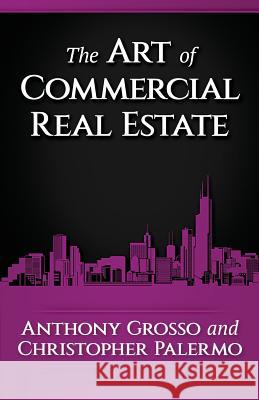 The ART of
COMMERCIAL
REAL ESTATE

ANTHONY GROSSO and
CHRISTOPHER PALERMO

Kraina Książek